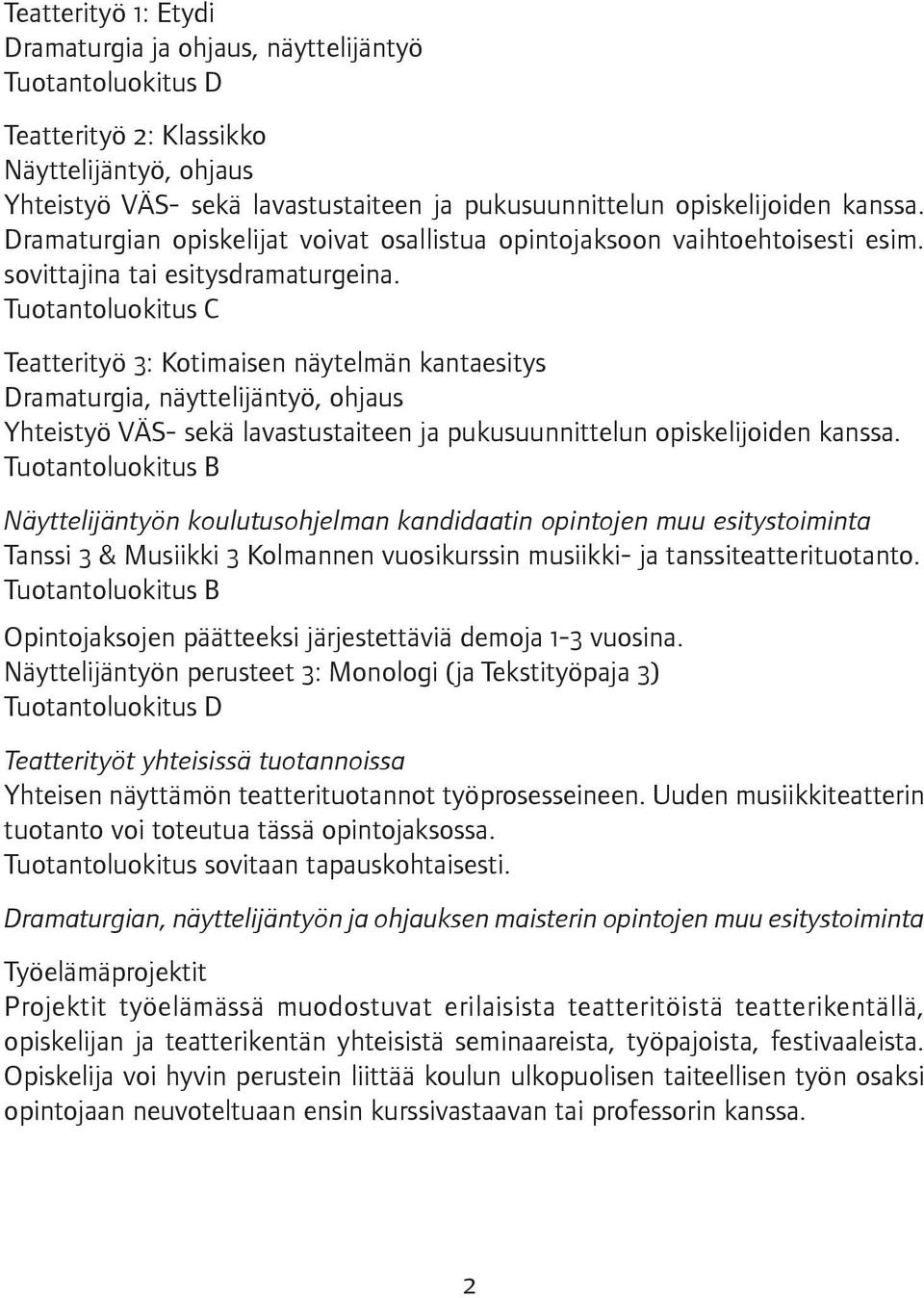 Teatterityö 1: Etydi
Dramaturgia ja ohjaus, näyttelijäntyö
Tuotantoluokitus D

Teatterityö 2: Klassikko
Näyttelijäntyö, ohjaus
Yhteistyö VÄS- sekä lavastustaiteen ja pukusuunnittelun opiskelijoiden kanssa. Dramaturgian opiskelijat voivat osallistua opintojaksoon vaihtoehtoisesti esim. sovittajina tai esitysdramaturgeina.
Tuotantoluokitus C

Teatterityö 3: Kotimaisen näytelmän kantaesitys
Dramaturgia, näyttelijäntyö, ohjaus
Yhteistyö VÄS- sekä lavastustaiteen ja pukusuunnittelun opiskelijoiden kanssa.
Tuotantoluokitus B

Näyttelijäntyön koulutusohjelman kandidaatin opintojen muu esitystoiminta
Tanssi 3 & Musiikki 3 Kolmannen vuosikurssin musiikki- ja tanssiteatterituotanto.
Tuotantoluokitus B

Opintojaksojen päätteeksi järjestettäviä demoja 1-3 vuosina.
Näyttelijäntyön perusteet 3: Monologi (ja Tekstityöpaja 3)
Tuotantoluokitus D

Teatterityöt yhteisissä tuotannoissa
Yhteisen näyttämön teatterituotannot työprosesseineen. Uuden musiikkiteatterin tuotanto voi toteutua tässä opintojaksossa.
Tuotantoluokitus sovitaan tapauskohtaisesti.

Dramaturgian, näyttelijäntyön ja ohjauksen maisterin opintojen muu esitystoiminta

Työelämäprojektit
Projektit työelämässä muodostuvat erilaisista teatteritöistä teatterikentällä, opiskelijan ja teatterikentän yhteisistä seminaareista, työpajoista, festivaaleista. Opiskelija voi hyvin perustein liittää koulun ulkopuolisen taiteellisen työn osaksi opintojaan neuvoteltuaan ensin kurssivastaavan tai professorin kanssa.

2